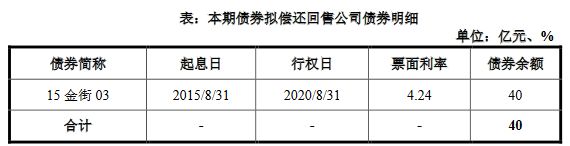 表：本期债券拟偿还回售公司债券明细

单位：亿元、%

| 债券简称 | 起息日 | 行权日 | 票面利率 | 债券余额 |
|---|---|---|---|---|
| 15 金街 03 | 2015/8/31 | 2020/8/31 | 4.24 | 40 |
| 合计 | - | - | - | 40 |